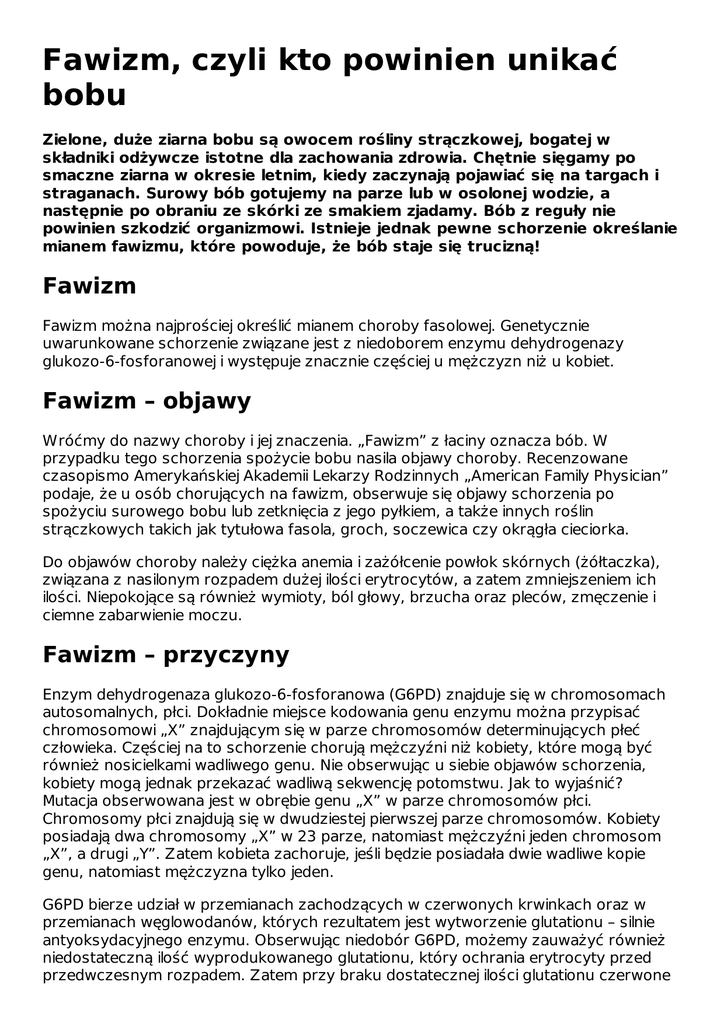 Fawizm, czyli kto powinien unikać bobu

Zielone, duże ziarna bobu są owocem rośliny strączkowej, bogatej w składniki odżywcze istotne dla zachowania zdrowia. Chętnie sięgamy po smaczne ziarna w okresie letnim, kiedy zaczynają pojawiać się na targach i straganach. Surowy bób gotujemy na parze lub w osolonej wodzie, a następnie po obraniu ze skórki ze smakiem zjadamy. Bób z reguły nie powinien szkodzić organizmowi. Istnieje jednak pewne schorzenie określanie mianem fawizmu, które powoduje, że bób staje się trucizną!

Fawizm

Fawizm można najprościej określić mianem choroby fasolowej. Genetycznie uwarunkowane schorzenie związane jest z niedoborem enzymu dehydrogenazy glukozo-6-fosforanowej i występuje znacznie częściej u mężczyzn niż u kobiet.

Fawizm – objawy

Wróćmy do nazwy choroby i jej znaczenia. „Fawizm” z łaciny oznacza bób. W przypadku tego schorzenia spożycie bobu nasila objawy choroby. Recenzowane czasopismo Amerykańskiej Akademii Lekarzy Rodzinnych „American Family Physician” podaje, że u osób chorujących na fawizm, obserwuje się objawy schorzenia po spożyciu surowego bobu lub zetknięcia z jego pyłkiem, a także innych roślin strączkowych takich jak tytułowa fasola, groch, soczewica czy okrągła cieciorka.

Do objawów choroby należy ciężka anemia i zażółcenie powłok skórnych (żółtaczka), związana z nasilonym rozpadem dużej ilości erytrocytów, a zatem zmniejszeniem ich ilości. Niepokojące są również wymioty, ból głowy, brzucha oraz pleców, zmęczenie i ciemne zabarwienie moczu.

Fawizm – przyczyny

Enzym dehydrogenaza glukozo-6-fosforanowa (G6PD) znajduje się w chromosomach autosomalnych, płci. Dokładnie miejsce kodowania genu enzymu można przypisać chromosomowi „X” znajdującym się w parze chromosomów determinujących płeć człowieka. Częściej na to schorzenie chorują mężczyźni niż kobiety, które mogą być również nosicielkami wadliwego genu. Nie obserwując u siebie objawów schorzenia, kobiety mogą jednak przekazać wadliwą sekwencję potomstwu. Jak to wyjaśnić? Mutacja obserwowana jest w obrębie genu „X” w parze chromosomów płci. Chromosomy płci znajdują się w dwudziestej pierwszej parze chromosomów. Kobiety posiadają dwa chromosomy „X” w 23 parze, natomiast mężczyźni jeden chromosom „X”, a drugi „Y”. Zatem kobieta zachoruje, jeśli będzie posiadała dwie wadliwe kopie genu, natomiast mężczyzna tylko jeden.

G6PD bierze udział w przemianach zachodzących w czerwonych krwinkach oraz w przemianach węglowodanów, których rezultatem jest wytworzenie glutationu – silnie antyoksydacyjnego enzymu. Obserwując niedobór G6PD, możemy zauważyć również niedostateczną ilość wyprodukowanego glutationu, który ochrania erytrocyty przed przedwczesnym rozpadem. Zatem przy braku dostatecznej ilości glutationu czerwone